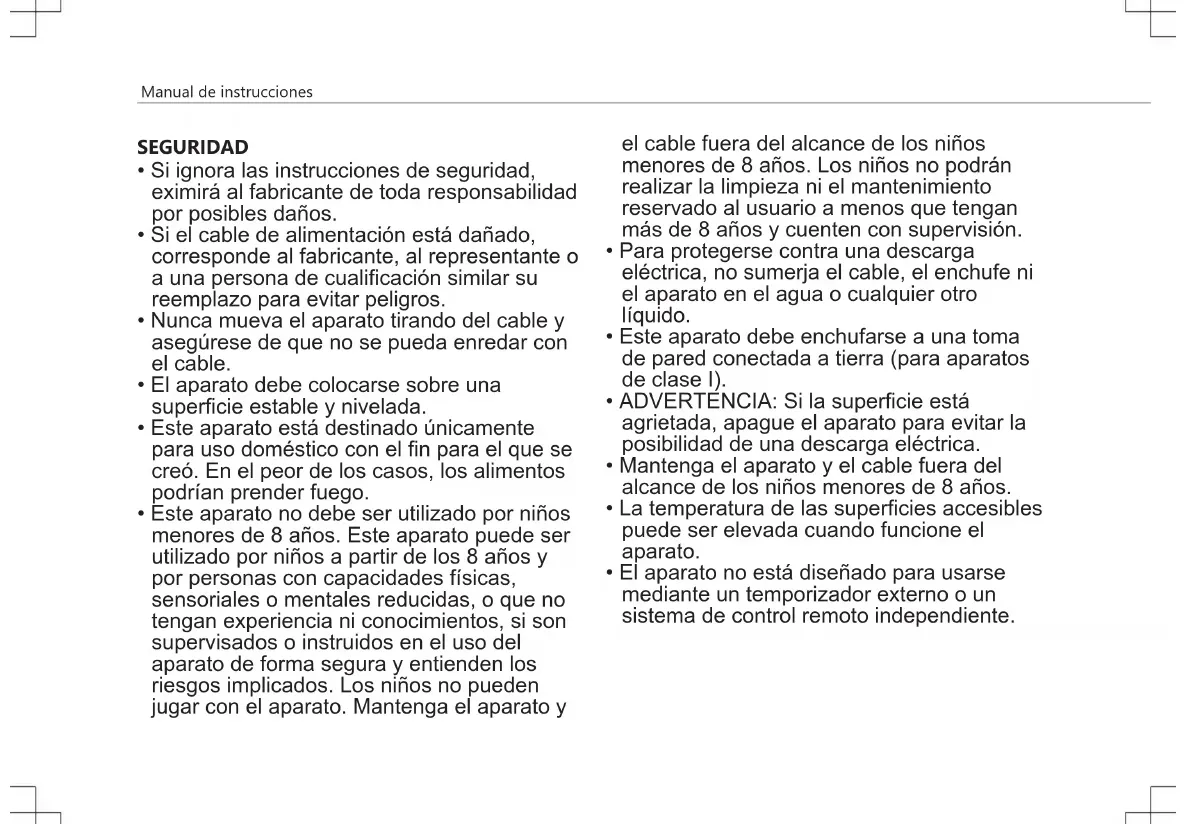 Manual de instrucciones

SEGURIDAD
• Si ignora las instrucciones de seguridad, eximirá al fabricante de toda responsabilidad por posibles daños.
• Si el cable de alimentación está dañado, corresponde al fabricante, al representante o a una persona de cualificación similar su reemplazo para evitar peligros.
• Nunca mueva el aparato tirando del cable y asegúrese de que no se pueda enredar con el cable.
• El aparato debe colocarse sobre una superficie estable y nivelada.
• Este aparato está destinado únicamente para uso doméstico con el fin para el que se creó. En el peor de los casos, los alimentos podrían prender fuego.
• Este aparato no debe ser utilizado por niños menores de 8 años. Este aparato puede ser utilizado por niños a partir de los 8 años y por personas con capacidades físicas, sensoriales o mentales reducidas, o que no tengan experiencia ni conocimientos, si son supervisados o instruidos en el uso del aparato de forma segura y entienden los riesgos implicados. Los niños no pueden jugar con el aparato. Mantenga el aparato y el cable fuera del alcance de los niños menores de 8 años. Los niños no podrán realizar la limpieza ni el mantenimiento reservado al usuario a menos que tengan más de 8 años y cuenten con supervisión.
• Para protegerse contra una descarga eléctrica, no sumerja el cable, el enchufe ni el aparato en el agua o cualquier otro líquido.
• Este aparato debe enchufarse a una toma de pared conectada a tierra (para aparatos de clase I).
• ADVERTENCIA: Si la superficie está agrietada, apague el aparato para evitar la posibilidad de una descarga eléctrica.
• Mantenga el aparato y el cable fuera del alcance de los niños menores de 8 años.
• La temperatura de las superficies accesibles puede ser elevada cuando funcione el aparato.
• El aparato no está diseñado para usarse mediante un temporizador externo o un sistema de control remoto independiente.